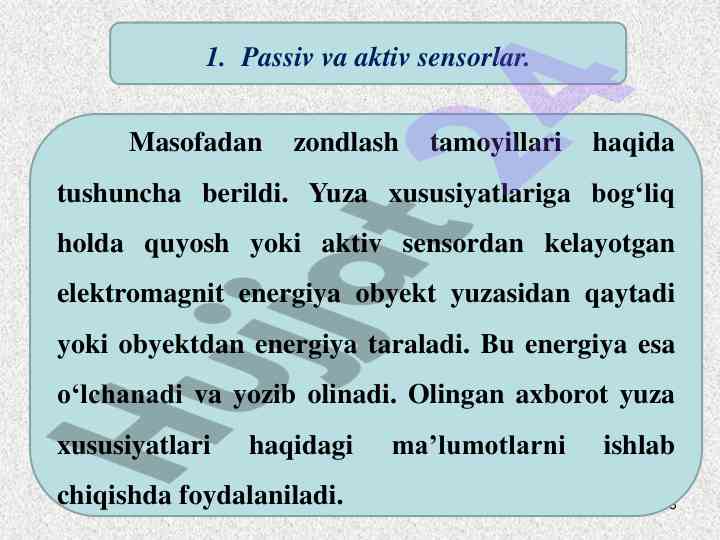 1. Passiv va aktiv sensorlar.

Masofadan zondlash tamoyillari haqida tushuncha berildi. Yuza xususiyatlariga bog‘liq holda quyosh yoki aktiv sensordan kelayotgan elektromagnit energiya obyekt yuzasidan qaytadi yoki obyektdan energiya taraladi. Bu energiya esa o‘lchanadi va yozib olinadi. Olingan axborot yuza xususiyatlari haqidagi ma’lumotlarni ishlab chiqishda foydalaniladi.

Hujjat24